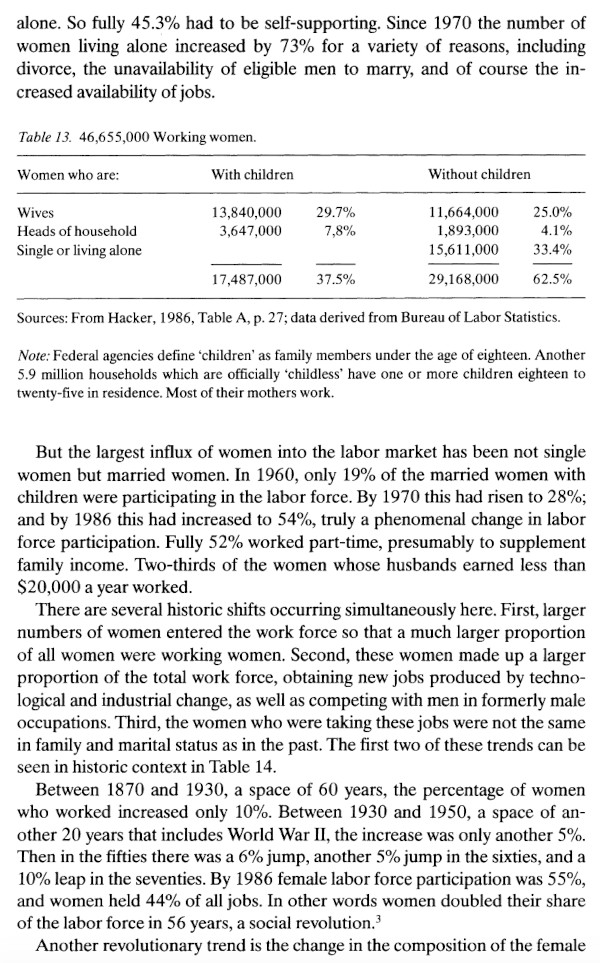 alone. So fully 45.3% had to be self-supporting. Since 1970 the number of women living alone increased by 73% for a variety of reasons, including divorce, the unavailability of eligible men to marry, and of course the increased availability of jobs.

Table 13. 46,655,000 Working women.

| Women who are: | With children | | Without children | |
|---|---|---|---|---|
| Wives | 13,840,000 | 29.7% | 11,664,000 | 25.0% |
| Heads of household | 3,647,000 | 7,8% | 1,893,000 | 4.1% |
| Single or living alone | | | 15,611,000 | 33.4% |
| | 17,487,000 | 37.5% | 29,168,000 | 62.5% |

Sources: From Hacker, 1986, Table A, p. 27; data derived from Bureau of Labor Statistics.

Note: Federal agencies define 'children' as family members under the age of eighteen. Another 5.9 million households which are officially 'childless' have one or more children eighteen to twenty-five in residence. Most of their mothers work.

But the largest influx of women into the labor market has been not single women but married women. In 1960, only 19% of the married women with children were participating in the labor force. By 1970 this had risen to 28%; and by 1986 this had increased to 54%, truly a phenomenal change in labor force participation. Fully 52% worked part-time, presumably to supplement family income. Two-thirds of the women whose husbands earned less than $20,000 a year worked.

There are several historic shifts occurring simultaneously here. First, larger numbers of women entered the work force so that a much larger proportion of all women were working women. Second, these women made up a larger proportion of the total work force, obtaining new jobs produced by technological and industrial change, as well as competing with men in formerly male occupations. Third, the women who were taking these jobs were not the same in family and marital status as in the past. The first two of these trends can be seen in historic context in Table 14.

Between 1870 and 1930, a space of 60 years, the percentage of women who worked increased only 10%. Between 1930 and 1950, a space of another 20 years that includes World War II, the increase was only another 5%. Then in the fifties there was a 6% jump, another 5% jump in the sixties, and a 10% leap in the seventies. By 1986 female labor force participation was 55%, and women held 44% of all jobs. In other words women doubled their share of the labor force in 56 years, a social revolution.$^3$

Another revolutionary trend is the change in the composition of the female